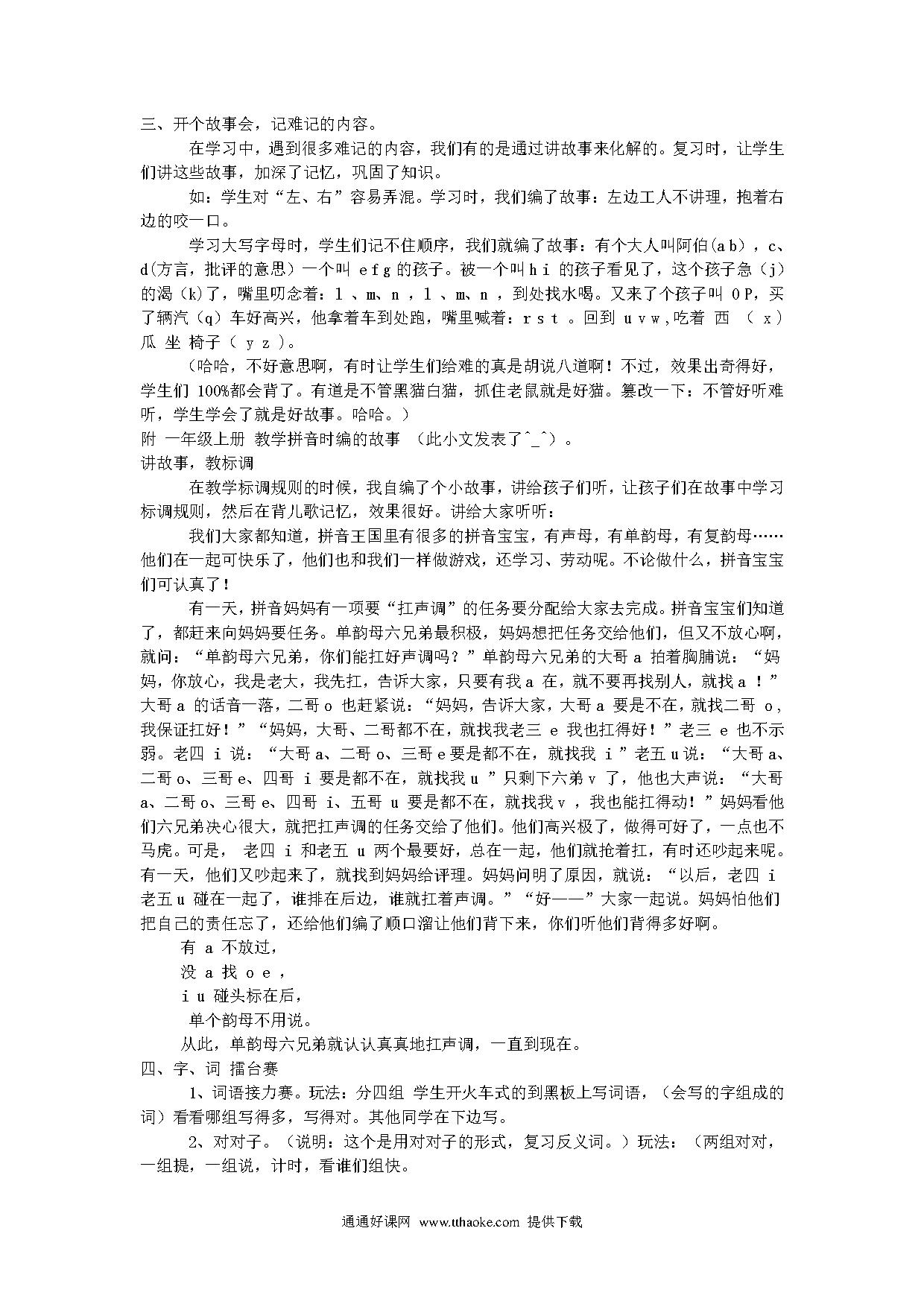 三、开个故事会，记难记的内容。

在学习中，遇到很多难记的内容，我们有的是通过讲故事来化解的。复习时，让学生们讲这些故事，加深了记忆，巩固了知识。

如：学生对“左、右”容易弄混。学习时，我们编了故事：左边工人不讲理，抱着右边的咬一口。

学习大写字母时，学生们记不住顺序，我们就编了故事：有个大人叫阿伯(a b)，c、d(方言，批评的意思）一个叫 e f g 的孩子。被一个叫 h i 的孩子看见了，这个孩子急（j）的渴（k)了，嘴里叨念着：l 、m、n ，l 、m、n ，到处找水喝。又来了个孩子叫 O P，买了辆汽（q）车好高兴，他拿着车到处跑，嘴里喊着：r s t 。回到 u v w ,吃着 西 （ x ）瓜 坐 椅子（ y z )。

（哈哈，不好意思啊，有时让学生们给难的真是胡说八道啊！不过，效果出奇得好，学生们 100%都会背了。有道是不管黑猫白猫，抓住老鼠就是好猫。篡改一下：不管好听难听，学生学会了就是好故事。哈哈。）

附 一年级上册 教学拼音时编的故事 （此小文发表了^_^）。

讲故事，教标调

在教学标调规则的时候，我自编了个小故事，讲给孩子们听，让孩子们在故事中学习标调规则，然后在背儿歌记忆，效果很好。讲给大家听听：

我们大家都知道，拼音王国里有很多的拼音宝宝，有声母，有单韵母，有复韵母……他们在一起可快乐了，他们也和我们一样做游戏，还学习、劳动呢。不论做什么，拼音宝宝们可认真了！

有一天，拼音妈妈有一项要“扛声调”的任务要分配给大家去完成。拼音宝宝们知道了，都赶来向妈妈要任务。单韵母六兄弟最积极，妈妈想把任务交给他们，但又不放心啊，就问：“单韵母六兄弟，你们能扛好声调吗？”单韵母六兄弟的大哥 a 拍着胸脯说：“妈妈，你放心，我是老大，我先扛，告诉大家，只要有我 a 在，就不要再找别人，就找 a ！”大哥 a 的话音一落，二哥 o 也赶紧说：“妈妈，告诉大家，大哥 a 要是不在，就找二哥 o，我保证扛好！”“妈妈，大哥、二哥都不在，就找我老三 e 我也扛得好！”老三 e 也不示弱。老四 i 说：“大哥 a、二哥 o、三哥 e 要是都不在，就找我 i ”老五 u 说：“大哥 a、二哥 o、三哥 e、四哥 i 要是都不在，就找我 u ”只剩下六弟 v 了，他也大声说：“大哥 a、二哥 o、三哥 e、四哥 i、五哥 u 要是都不在，就找我 v ，我也能扛得动！”妈妈看他们六兄弟决心很大，就把扛声调的任务交给了他们。他们高兴极了，做得可好了，一点也不马虎。可是， 老四 i 和老五 u 两个最要好，总在一起，他们就抢着扛，有时还吵起来呢。有一天，他们又吵起来了，就找到妈妈给评理。妈妈问明了原因，就说：“以后，老四 i 老五 u 碰在一起了，谁排在后边，谁就扛着声调。”“好——”大家一起说。妈妈怕他们把自己的责任忘了，还给他们编了顺口溜让他们背下来，你们听他们背得多好啊。

有 a 不放过，
没 a 找 o e ，
i u 碰头标在后，
单个韵母不用说。

从此，单韵母六兄弟就认认真真地扛声调，一直到现在。

四、字、词 擂台赛

1、词语接力赛。玩法：分四组 学生开火车式的到黑板上写词语，（会写的字组成的词）看看哪组写得多，写得对。其他同学在下边写。

2、对对子。（说明：这个是用对对子的形式，复习反义词。）玩法：（两组对对，一组提，一组说，计时，看谁们组快。

通通好课网 www.tthaoke.com 提供下载